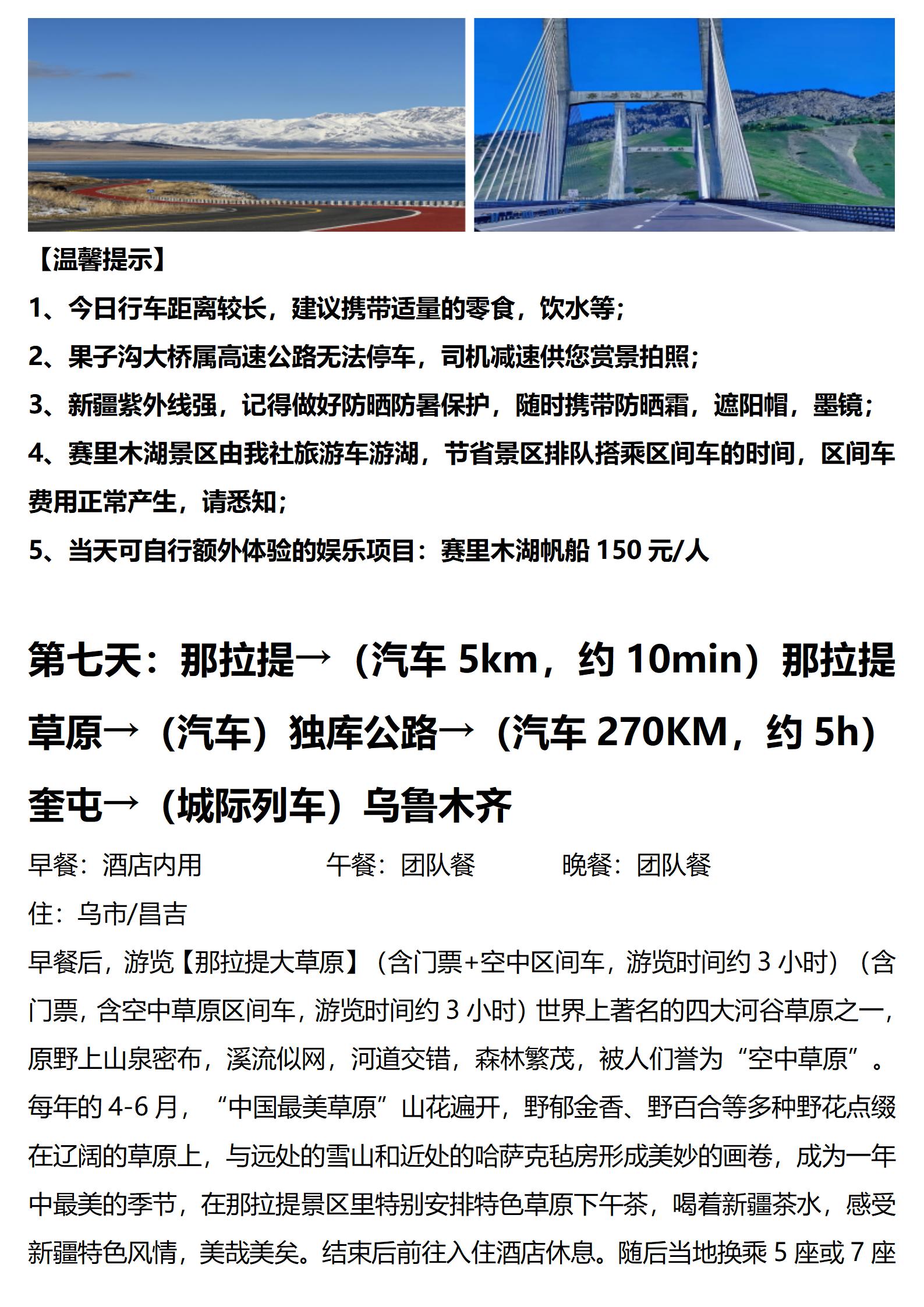 【温馨提示】
1、今日行车距离较长，建议携带适量的零食，饮水等；
2、果子沟大桥属高速公路无法停车，司机减速供您赏景拍照；
3、新疆紫外线强，记得做好防晒防暑保护，随时携带防晒霜，遮阳帽，墨镜；
4、赛里木湖景区由我社旅游车游湖，节省景区排队搭乘区间车的时间，区间车费用正常产生，请悉知；
5、当天可自行额外体验的娱乐项目：赛里木湖帆船 150 元/人

第七天：那拉提→（汽车 5km，约 10min）那拉提草原→（汽车）独库公路→（汽车 270KM，约 5h）奎屯→（城际列车）乌鲁木齐

早餐：酒店内用 午餐：团队餐 晚餐：团队餐
住：乌市/昌吉
早餐后，游览【那拉提大草原】（含门票+空中区间车，游览时间约 3 小时）（含门票，含空中草原区间车，游览时间约 3 小时）世界上著名的四大河谷草原之一，原野上山泉密布，溪流似网，河道交错，森林繁茂，被人们誉为“空中草原”。每年的 4-6 月，“中国最美草原”山花遍开，野郁金香、野百合等多种野花点缀在辽阔的草原上，与远处的雪山和近处的哈萨克毡房形成美妙的画卷，成为一年中最美的季节，在那拉提景区里特别安排特色草原下午茶，喝着新疆茶水，感受新疆特色风情，美哉美矣。结束后前往入住酒店休息。随后当地换乘 5 座或 7 座